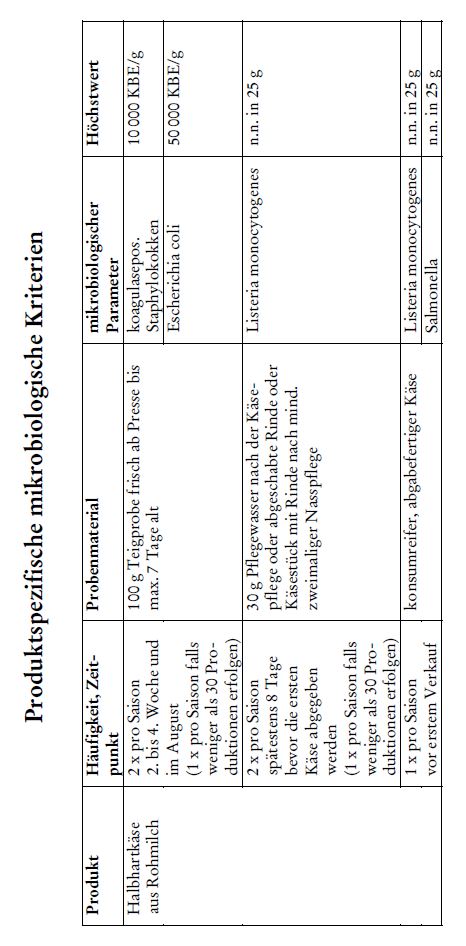 Produktspezifische mikrobiologische Kriterien

| Produkt | Häufigkeit, Zeitpunkt | Probenmaterial | mikrobiologischer Parameter | Höchstwert |
|---|---|---|---|---|
| Halbhartkäse aus Rohmilch | 2 x pro Saison 2. bis 4. Woche und im August (1 x pro Saison falls weniger als 30 Produktionen erfolgen) | 100 g Teigprobe frisch ab Presse bis max. 7 Tage alt | koagulasepos. Staphylokokken | 10 000 KBE/g |
| | | | Escherichia coli | 50 000 KBE/g |
| | 2 x pro Saison spätestens 8 Tage bevor die ersten Käse abgegeben werden (1 x pro Saison falls weniger als 30 Produktionen erfolgen) | 30 g Pflegewasser nach der Käsepflege oder abgeschabte Rinde oder Käsestück mit Rinde nach mind. zweimaliger Nasspflege | Listeria monocytogenes | n.n. in 25 g |
| | 1 x pro Saison vor erstem Verkauf | konsumreifer, abgabefertiger Käse | Listeria monocytogenes | n.n. in 25 g |
| | | | Salmonella | n.n. in 25 g |